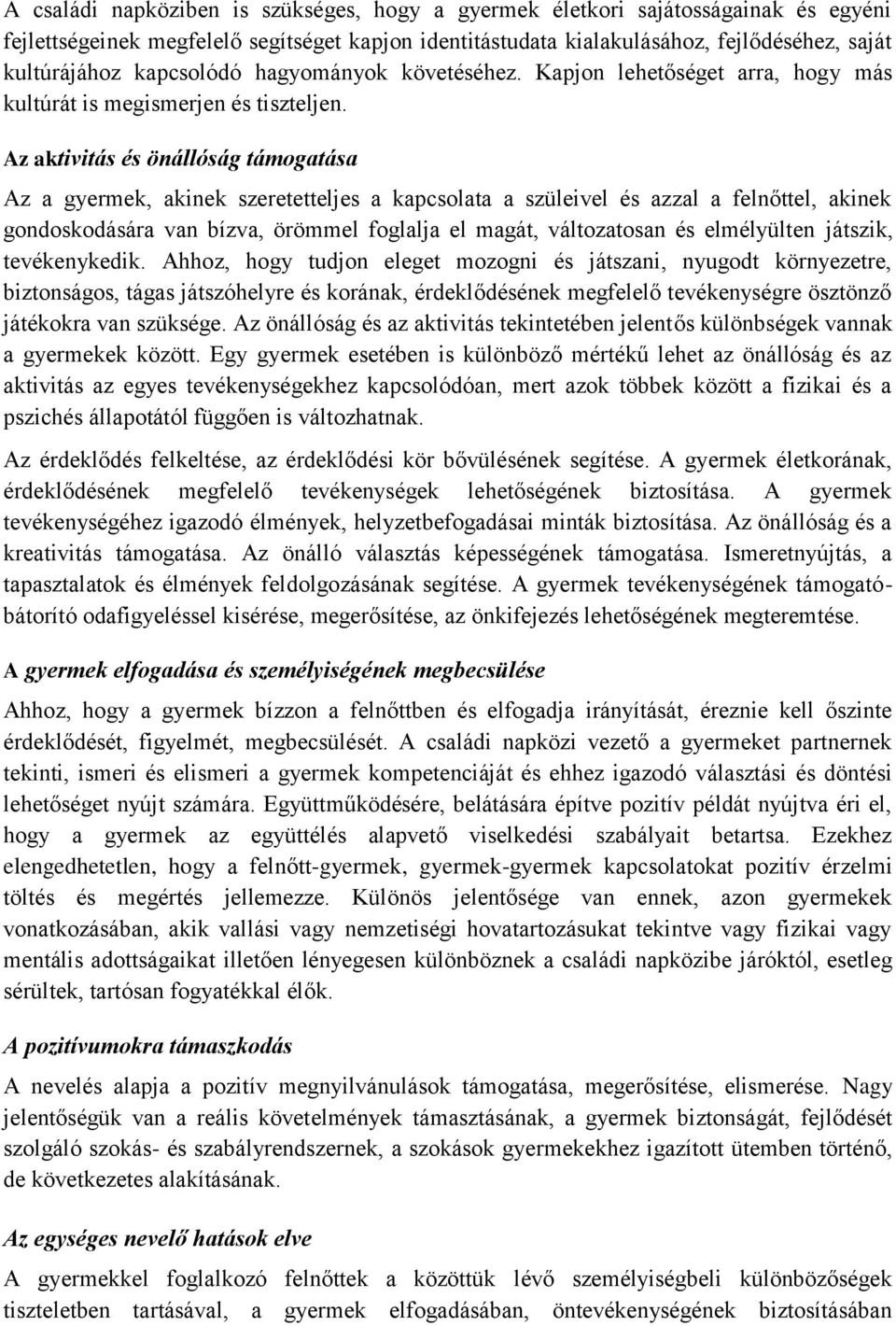 A családi napköziben is szükséges, hogy a gyermek életkori sajátosságainak és egyéni fejlettségeinek megfelelő segítséget kapjon identitástudata kialakulásához, fejlődéséhez, saját kultúrájához kapcsolódó hagyományok követéséhez. Kapjon lehetőséget arra, hogy más kultúrát is megismerjen és tiszteljen.

Az aktivitás és önállóság támogatása

Az a gyermek, akinek szeretetteljes a kapcsolata a szüleivel és azzal a felnőttel, akinek gondoskodására van bízva, örömmel foglalja el magát, változatosan és elmélyülten játszik, tevékenykedik. Ahhoz, hogy tudjon eleget mozogni és játszani, nyugodt környezetre, biztonságos, tágas játszóhelyre és korának, érdeklődésének megfelelő tevékenységre ösztönző játékokra van szüksége. Az önállóság és az aktivitás tekintetében jelentős különbségek vannak a gyermekek között. Egy gyermek esetében is különböző mértékű lehet az önállóság és az aktivitás az egyes tevékenységekhez kapcsolódóan, mert azok többek között a fizikai és a pszichés állapotától függően is változhatnak.

Az érdeklődés felkeltése, az érdeklődési kör bővülésének segítése. A gyermek életkorának, érdeklődésének megfelelő tevékenységek lehetőségének biztosítása. A gyermek tevékenységéhez igazodó élmények, helyzetbefogadásai minták biztosítása. Az önállóság és a kreativitás támogatása. Az önálló választás képességének támogatása. Ismeretnyújtás, a tapasztalatok és élmények feldolgozásának segítése. A gyermek tevékenységének támogató-bátorító odafigyeléssel kisérése, megerősítése, az önkifejezés lehetőségének megteremtése.

A gyermek elfogadása és személyiségének megbecsülése

Ahhoz, hogy a gyermek bízzon a felnőttben és elfogadja irányítását, éreznie kell őszinte érdeklődését, figyelmét, megbecsülését. A családi napközi vezető a gyermeket partnernek tekinti, ismeri és elismeri a gyermek kompetenciáját és ehhez igazodó választási és döntési lehetőséget nyújt számára. Együttműködésére, belátására építve pozitív példát nyújtva éri el, hogy a gyermek az együttélés alapvető viselkedési szabályait betartsa. Ezekhez elengedhetetlen, hogy a felnőtt-gyermek, gyermek-gyermek kapcsolatokat pozitív érzelmi töltés és megértés jellemezze. Különös jelentősége van ennek, azon gyermekek vonatkozásában, akik vallási vagy nemzetiségi hovatartozásukat tekintve vagy fizikai vagy mentális adottságaikat illetően lényegesen különböznek a családi napközibe járóktól, esetleg sérültek, tartósan fogyatékkal élők.

A pozitívumokra támaszkodás

A nevelés alapja a pozitív megnyilvánulások támogatása, megerősítése, elismerése. Nagy jelentőségük van a reális követelmények támasztásának, a gyermek biztonságát, fejlődését szolgáló szokás- és szabályrendszernek, a szokások gyermekekhez igazított ütemben történő, de következetes alakításának.

Az egységes nevelő hatások elve

A gyermekkel foglalkozó felnőttek a közöttük lévő személyiségbeli különbözőségek tiszteletben tartásával, a gyermek elfogadásában, öntevékenységének biztosításában